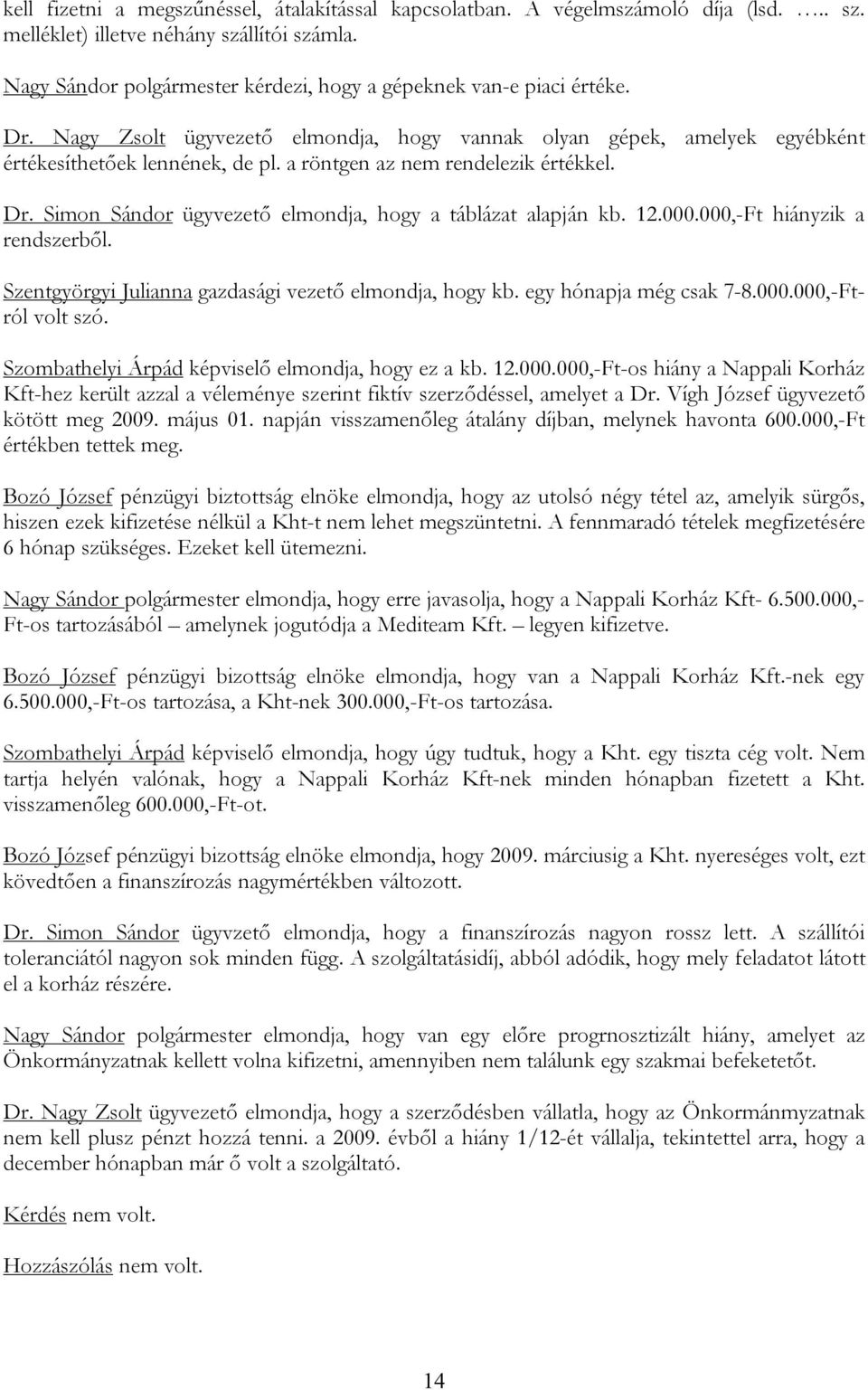 kell fizetni a megszűnéssel, átalakítással kapcsolatban. A végelmszámoló díja (lsd. ….. sz. melléklet) illetve néhány szállítói számla.

Nagy Sándor polgármester kérdezi, hogy a gépeknek van-e piaci értéke.

Dr. Nagy Zsolt ügyvezető elmondja, hogy vannak olyan gépek, amelyek egyébként értékesíthetőek lennének, de pl. a röntgen az nem rendelezik értékkel.

Dr. Simon Sándor ügyvezető elmondja, hogy a táblázat alapján kb. 12.000.000,-Ft hiányzik a rendszerből.

Szentgyörgyi Julianna gazdasági vezető elmondja, hogy kb. egy hónapja még csak 7-8.000.000,-Ft-ról volt szó.

Szombathelyi Árpád képviselő elmondja, hogy ez a kb. 12.000.000,-Ft-os hiány a Nappali Korház Kft-hez került azzal a véleménye szerint fiktív szerződéssel, amelyet a Dr. Vígh József ügyvezető kötött meg 2009. május 01. napján visszamenőleg átalány díjban, melynek havonta 600.000,-Ft értékben tettek meg.

Bozó József pénzügyi biztottság elnöke elmondja, hogy az utolsó négy tétel az, amelyik sürgős, hiszen ezek kifizetése nélkül a Kht-t nem lehet megszüntetni. A fennmaradó tételek megfizetésére 6 hónap szükséges. Ezeket kell ütemezni.

Nagy Sándor polgármester elmondja, hogy erre javasolja, hogy a Nappali Korház Kft- 6.500.000,-Ft-os tartozásából – amelynek jogutódja a Mediteam Kft. – legyen kifizetve.

Bozó József pénzügyi bizottság elnöke elmondja, hogy van a Nappali Korház Kft.-nek egy 6.500.000,-Ft-os tartozása, a Kht-nek 300.000,-Ft-os tartozása.

Szombathelyi Árpád képviselő elmondja, hogy úgy tudtuk, hogy a Kht. egy tiszta cég volt. Nem tartja helyén valónak, hogy a Nappali Korház Kft-nek minden hónapban fizetett a Kht. visszamenőleg 600.000,-Ft-ot.

Bozó József pénzügyi bizottság elnöke elmondja, hogy 2009. márciusig a Kht. nyereséges volt, ezt követően a finanszírozás nagymértékben változott.

Dr. Simon Sándor ügyvzető elmondja, hogy a finanszírozás nagyon rossz lett. A szállítói toleranciától nagyon sok minden függ. A szolgáltatásidíj, abból adódik, hogy mely feladatot látott el a korház részére.

Nagy Sándor polgármester elmondja, hogy van egy előre progrnosztizált hiány, amelyet az Önkormányzatnak kellett volna kifizetni, amennyiben nem találunk egy szakmai befeketetőt.

Dr. Nagy Zsolt ügyvezető elmondja, hogy a szerződésben vállatla, hogy az Önkormánmyzatnak nem kell plusz pénzt hozzá tenni. a 2009. évből a hiány 1/12-ét vállalja, tekintettel arra, hogy a december hónapban már ő volt a szolgáltató.

Kérdés nem volt.

Hozzászólás nem volt.

14